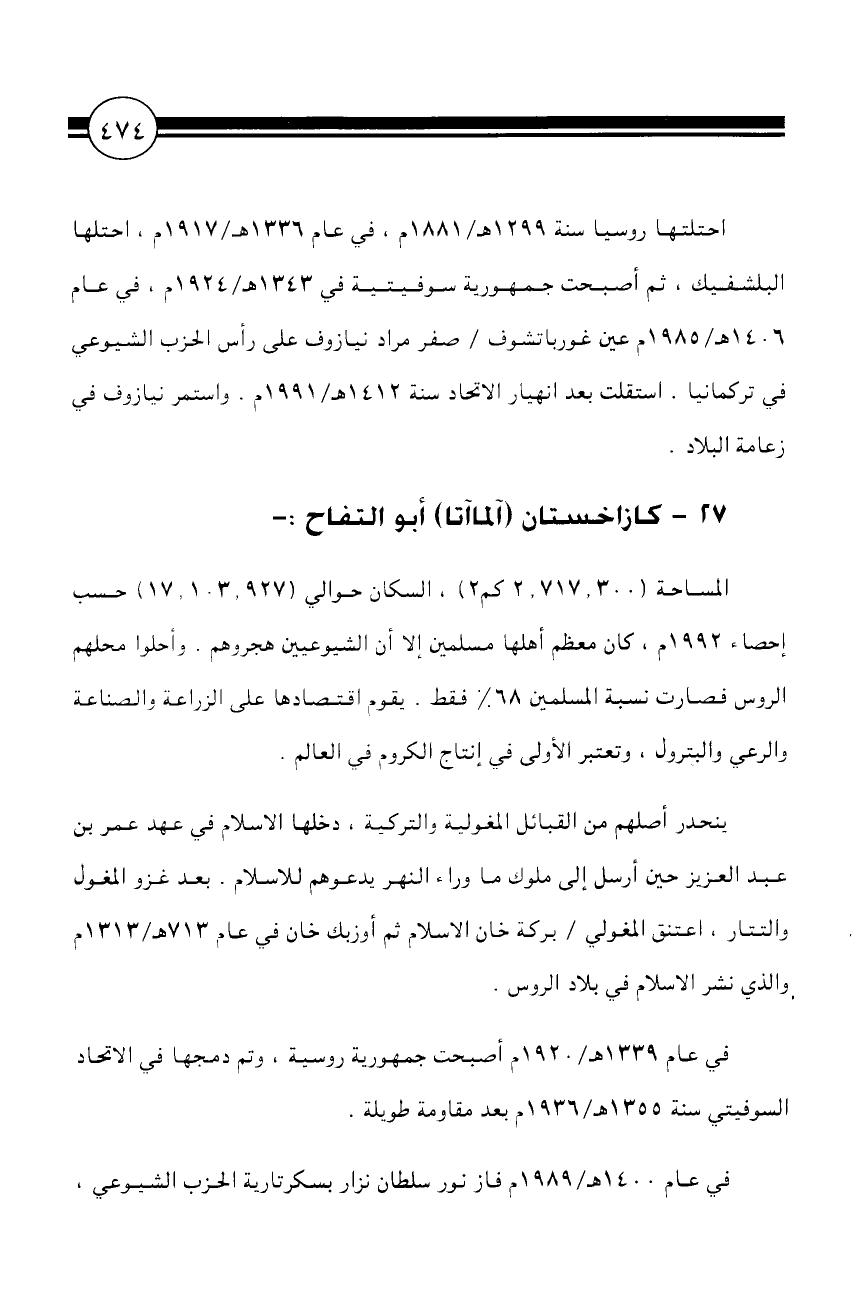 ٤٧٤

احتلتها روسيا سنة ١٢٩٩هـ/١٨٨١م ، في عام ١٣٣٦هـ/١٩١٧م ، احتلها البلشفيك ، ثم أصبحت جمهورية سوفيتية في ١٣٤٣هـ/١٩٢٤م ، في عام ١٤٠٦هـ/١٩٨٥م عين غورباتشوف / صفر مراد نيازوف على رأس الحزب الشيوعي في تركمانيا . استقلت بعد انهيار الاتحاد سنة ١٤١٢هـ/١٩٩١م . واستمر نيازوف في زعامة البلاد .

٢٧ - كازاخستان (آلماآتا) أبو التفاح :-

المساحة (٢,٧١٧,٣٠٠ كم٢) ، السكان حوالي (١٧,١٠٣,٩٢٧) حسب إحصاء ١٩٩٢م ، كان معظم أهلها مسلمين إلا أن الشيوعيين هجروهم . وأحلوا محلهم الروس فصارت نسبة المسلمين ٦٨٪ فقط . يقوم اقتصادها على الزراعة والصناعة والرعي والبترول ، وتعتبر الأولى في إنتاج الكروم في العالم .

ينحدر أصلهم من القبائل المغولية والتركية ، دخلها الاسلام في عهد عمر بن عبد العزيز حين أرسل إلى ملوك ما وراء النهر يدعوهم للاسلام . بعد غزو المغول والتتار ، اعتنق المغولي / بركة خان الاسلام ثم أوزبك خان في عام ٧١٣هـ/١٣١٣م والذي نشر الاسلام في بلاد الروس .

في عام ١٣٣٩هـ/١٩٢٠م أصبحت جمهورية روسية ، وتم دمجها في الاتحاد السوفيتي سنة ١٣٥٥هـ/١٩٣٦م بعد مقاومة طويلة .

في عام ١٤٠٠هـ/١٩٨٩م فاز نور سلطان نزار بسكرتارية الحزب الشيوعي ،